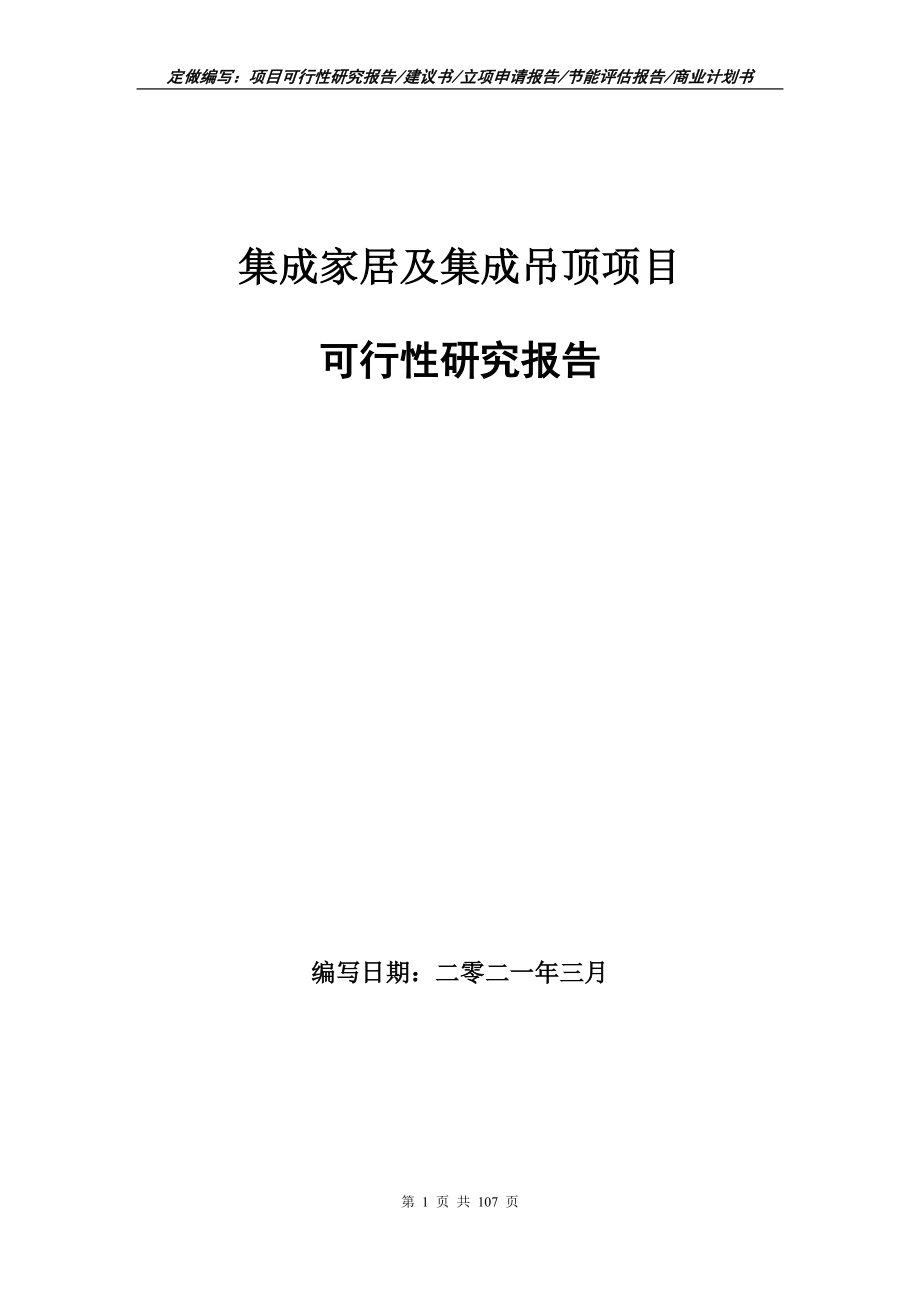 定做编写：项目可行性研究报告/建议书/立项申请报告/节能评估报告/商业计划书

集成家居及集成吊顶项目

可行性研究报告

编写日期：二零二一年三月

第 1 页 共 107 页